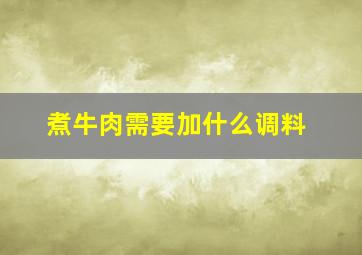 煮牛肉需要加什么调料